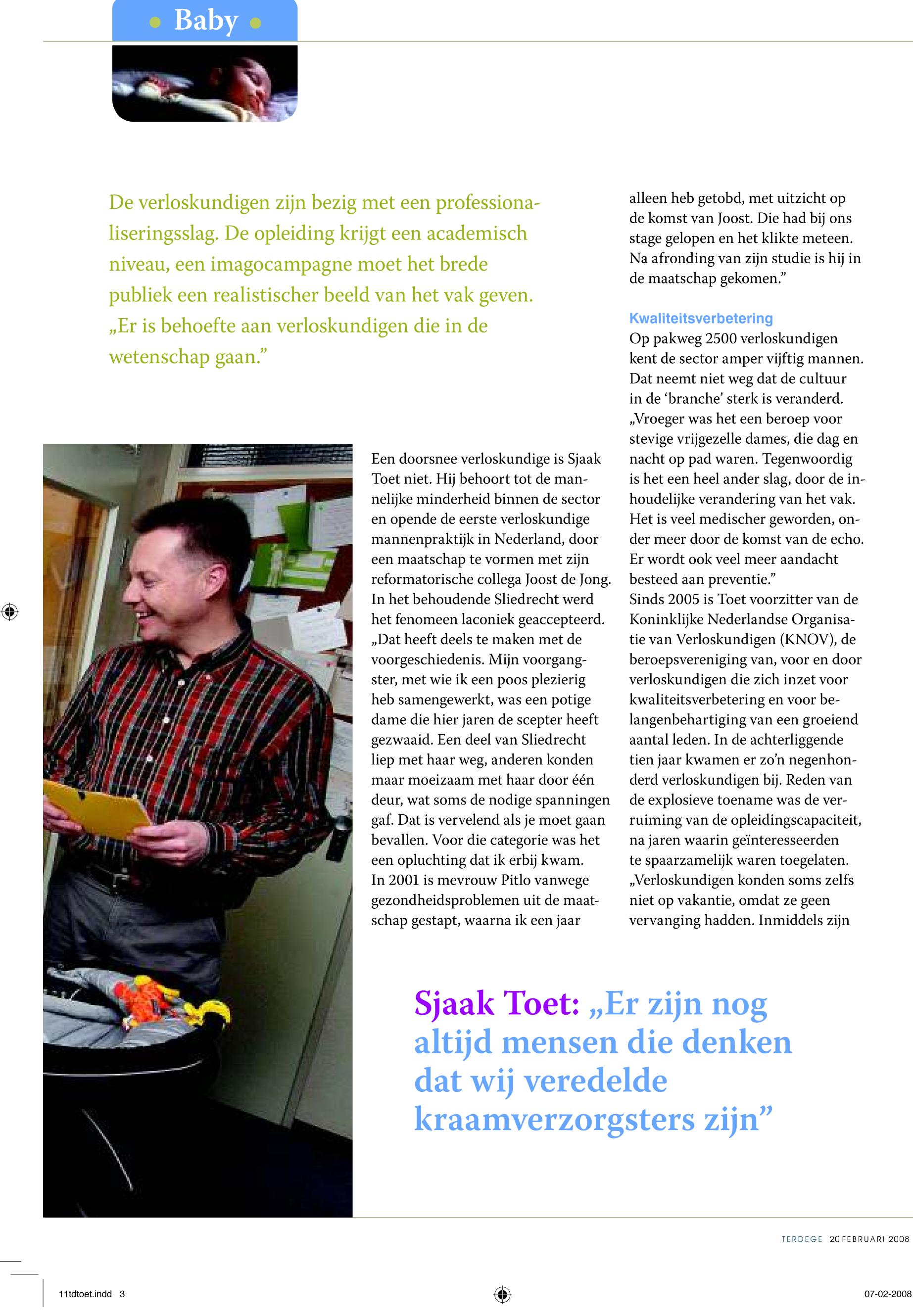 • Baby •

De verloskundigen zijn bezig met een professionaliseringsslag. De opleiding krijgt een academisch niveau, een imagocampagne moet het brede publiek een realistischer beeld van het vak geven. „Er is behoefte aan verloskundigen die in de wetenschap gaan.”

Een doorsnee verloskundige is Sjaak Toet niet. Hij behoort tot de mannelijke minderheid binnen de sector en opende de eerste verloskundige mannenpraktijk in Nederland, door een maatschap te vormen met zijn reformatorische collega Joost de Jong. In het behoudende Sliedrecht werd het fenomeen laconiek geaccepteerd. „Dat heeft deels te maken met de voorgeschiedenis. Mijn voorgangster, met wie ik een poos plezierig heb samengewerkt, was een potige dame die hier jaren de scepter heeft gezwaaid. Een deel van Sliedrecht liep met haar weg, anderen konden maar moeizaam met haar door één deur, wat soms de nodige spanningen gaf. Dat is vervelend als je moet gaan bevallen. Voor die categorie was het een opluchting dat ik erbij kwam. In 2001 is mevrouw Pitlo vanwege gezondheidsproblemen uit de maatschap gestapt, waarna ik een jaar alleen heb getobd, met uitzicht op de komst van Joost. Die had bij ons stage gelopen en het klikte meteen. Na afronding van zijn studie is hij in de maatschap gekomen.”

Kwaliteitsverbetering
Op pakweg 2500 verloskundigen kent de sector amper vijftig mannen. Dat neemt niet weg dat de cultuur in de ‘branche’ sterk is veranderd. „Vroeger was het een beroep voor stevige vrijgezelle dames, die dag en nacht op pad waren. Tegenwoordig is het een heel ander slag, door de inhoudelijke verandering van het vak. Het is veel medischer geworden, onder meer door de komst van de echo. Er wordt ook veel meer aandacht besteed aan preventie.”
Sinds 2005 is Toet voorzitter van de Koninklijke Nederlandse Organisatie van Verloskundigen (KNOV), de beroepsvereniging van, voor en door verloskundigen die zich inzet voor kwaliteitsverbetering en voor belangenbehartiging van een groeiend aantal leden. In de achterliggende tien jaar kwamen er zo’n negenhonderd verloskundigen bij. Reden van de explosieve toename was de verruiming van de opleidingscapaciteit, na jaren waarin geïnteresseerden te spaarzamelijk waren toegelaten. „Verloskundigen konden soms zelfs niet op vakantie, omdat ze geen vervanging hadden. Inmiddels zijn

Sjaak Toet: „Er zijn nog altijd mensen die denken dat wij veredelde kraamverzorgsters zijn”

TERDEGE 20 FEBRUARI 2008

11tdtoet.indd 3

07-02-2008